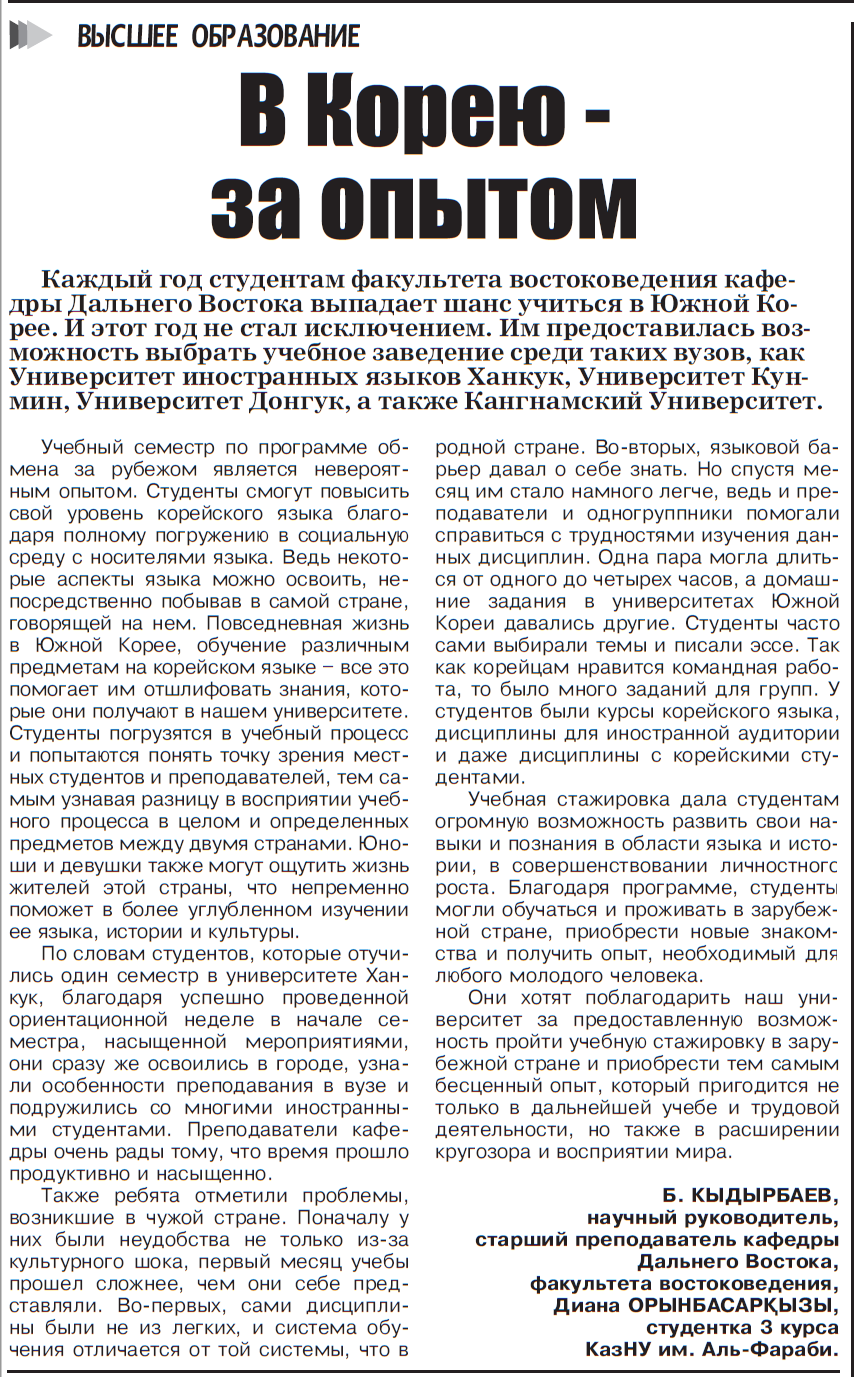 ВЫСШЕЕ ОБРАЗОВАНИЕ

В Корею - за опытом

Каждый год студентам факультета востоковедения кафедры Дальнего Востока выпадает шанс учиться в Южной Корее. И этот год не стал исключением. Им предоставилась возможность выбрать учебное заведение среди таких вузов, как Университет иностранных языков Ханкук, Университет Кунмин, Университет Донгук, а также Кангнамский Университет.

Учебный семестр по программе обмена за рубежом является невероятным опытом. Студенты смогут повысить свой уровень корейского языка благодаря полному погружению в социальную среду с носителями языка. Ведь некоторые аспекты языка можно освоить, непосредственно побывав в самой стране, говорящей на нем. Повседневная жизнь в Южной Корее, обучение различным предметам на корейском языке – все это помогает им отшлифовать знания, которые они получают в нашем университете. Студенты погрузятся в учебный процесс и попытаются понять точку зрения местных студентов и преподавателей, тем самым узнавая разницу в восприятии учебного процесса в целом и определенных предметов между двумя странами. Юноши и девушки также могут ощутить жизнь жителей этой страны, что непременно поможет в более углубленном изучении ее языка, истории и культуры.

По словам студентов, которые отучились один семестр в университете Ханкук, благодаря успешно проведенной ориентационной неделе в начале семестра, насыщенной мероприятиями, они сразу же освоились в городе, узнали особенности преподавания в вузе и подружились со многими иностранными студентами. Преподаватели кафедры очень рады тому, что время прошло продуктивно и насыщенно.

Также ребята отметили проблемы, возникшие в чужой стране. Поначалу у них были неудобства не только из-за культурного шока, первый месяц учебы прошел сложнее, чем они себе представляли. Во-первых, сами дисциплины были не из легких, и система обучения отличается от той системы, что в родной стране. Во-вторых, языковой барьер давал о себе знать. Но спустя месяц им стало намного легче, ведь и преподаватели и одногруппники помогали справиться с трудностями изучения данных дисциплин. Одна пара могла длиться от одного до четырех часов, а домашние задания в университетах Южной Кореи давались другие. Студенты часто сами выбирали темы и писали эссе. Так как корейцам нравится командная работа, то было много заданий для групп. У студентов были курсы корейского языка, дисциплины для иностранной аудитории и даже дисциплины с корейскими студентами.

Учебная стажировка дала студентам огромную возможность развить свои навыки и познания в области языка и истории, в совершенствовании личностного роста. Благодаря программе, студенты могли обучаться и проживать в зарубежной стране, приобрести новые знакомства и получить опыт, необходимый для любого молодого человека.

Они хотят поблагодарить наш университет за предоставленную возможность пройти учебную стажировку в зарубежной стране и приобрести тем самым бесценный опыт, который пригодится не только в дальнейшей учебе и трудовой деятельности, но также в расширении кругозора и восприятии мира.

Б. КЫДЫРБАЕВ,
научный руководитель,
старший преподаватель кафедры
Дальнего Востока,
факультета востоковедения,
Диана ОРЫНБАСАРҚЫЗЫ,
студентка 3 курса
КазНУ им. Аль-Фараби.